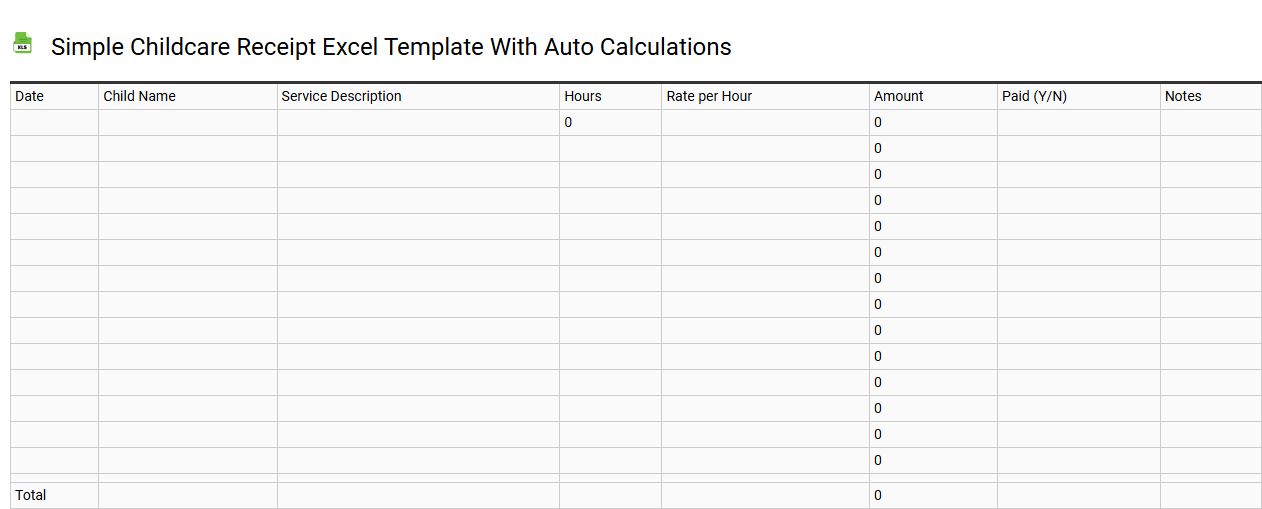 XLS

Simple Childcare Receipt Excel Template With Auto Calculations

| Date | Child Name | Service Description | Hours | Rate per Hour | Amount | Paid (Y/N) | Notes |
|---|---|---|---|---|---|---|---|
| | | | 0 | | 0 | | |
| | | | | | 0 | | |
| | | | | | 0 | | |
| | | | | | 0 | | |
| | | | | | 0 | | |
| | | | | | 0 | | |
| | | | | | 0 | | |
| | | | | | 0 | | |
| | | | | | 0 | | |
| | | | | | 0 | | |
| | | | | | 0 | | |
| | | | | | 0 | | |
| | | | | | 0 | | |
| | | | | | 0 | | |
| | | | | | | | |
| Total | | | | | 0 | | |